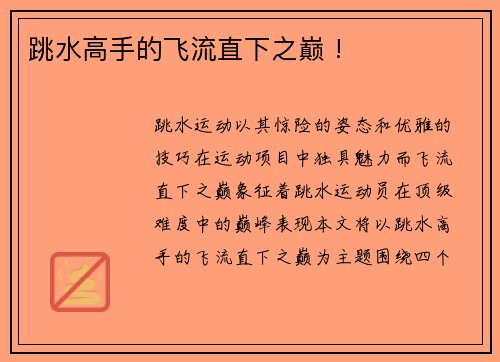 跳水高手的飞流直下之巅！

跳水运动以其惊险的姿态和优雅的技巧在运动项目中独具魅力而飞流直下之巅象征着跳水运动员在顶级难度中的巅峰表现本文将以跳水高手的飞流直下之巅为主题围绕四个